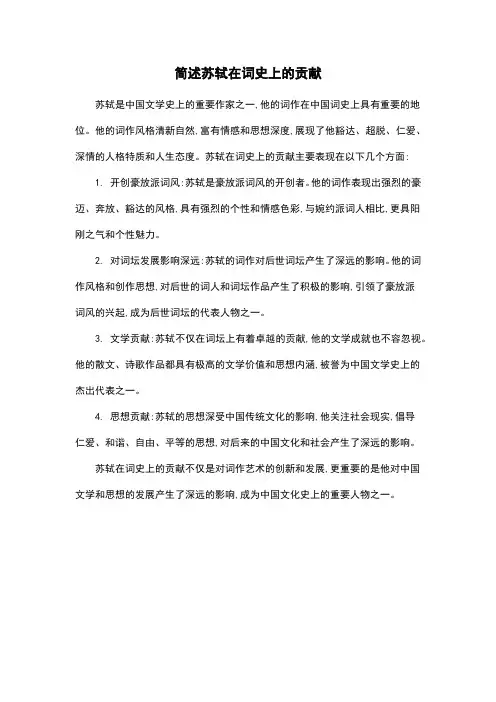 简述苏轼在词史上的贡献

苏轼是中国文学史上的重要作家之一，他的词作在中国词史上具有重要的地位。他的词作风格清新自然，富有情感和思想深度，展现了他豁达、超脱、仁爱、深情的人格特质和人生态度。苏轼在词史上的贡献主要表现在以下几个方面：

1. 开创豪放派词风：苏轼是豪放派词风的开创者。他的词作表现出强烈的豪迈、奔放、豁达的风格，具有强烈的个性和情感色彩，与婉约派词人相比，更具阳刚之气和个性魅力。

2. 对词坛发展影响深远：苏轼的词作对后世词坛产生了深远的影响。他的词作风格和创作思想，对后世的词人和词坛作品产生了积极的影响，引领了豪放派词风的兴起，成为后世词坛的代表人物之一。

3. 文学贡献：苏轼不仅在词坛上有着卓越的贡献，他的文学成就也不容忽视。他的散文、诗歌作品都具有极高的文学价值和思想内涵，被誉为中国文学史上的杰出代表之一。

4. 思想贡献：苏轼的思想深受中国传统文化的影响，他关注社会现实，倡导仁爱、和谐、自由、平等的思想，对后来的中国文化和社会产生了深远的影响。

苏轼在词史上的贡献不仅是对词作艺术的创新和发展，更重要的是他对中国文学和思想的发展产生了深远的影响，成为中国文化史上的重要人物之一。